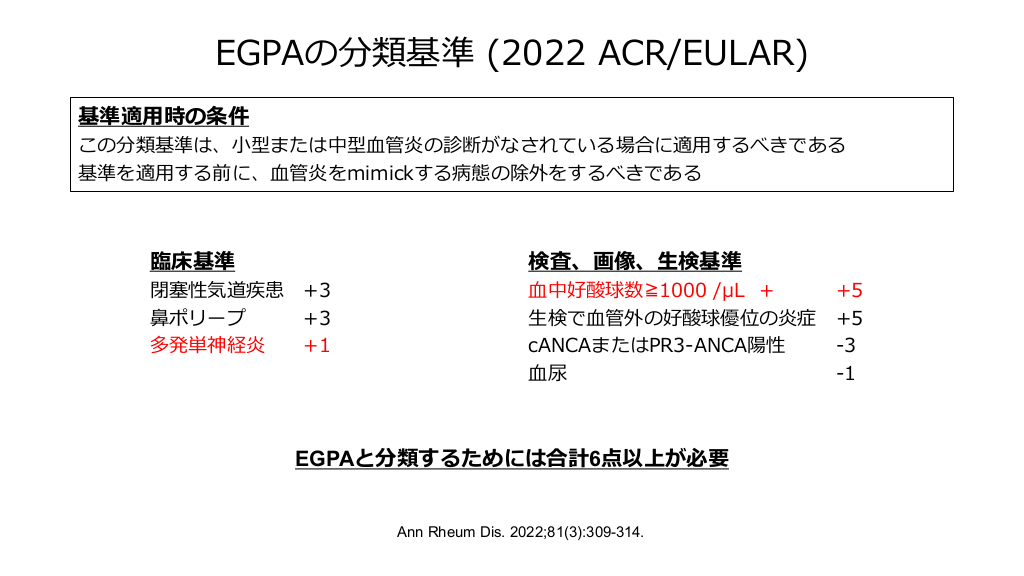 EGPAの分類基準 (2022 ACR/EULAR)

基準適用時の条件
この分類基準は、小型または中型血管炎の診断がなされている場合に適用するべきである
基準を適用する前に、血管炎をmimickする病態の除外をするべきである

臨床基準
閉塞性気道疾患 +3
鼻ポリープ +3
多発単神経炎 +1

検査、画像、生検基準
血中好酸球数≧1000 /μL + +5
生検で血管外の好酸球優位の炎症 +5
cANCAまたはPR3-ANCA陽性 -3
血尿 -1

EGPAと分類するためには合計6点以上が必要

Ann Rheum Dis. 2022;81(3):309-314.